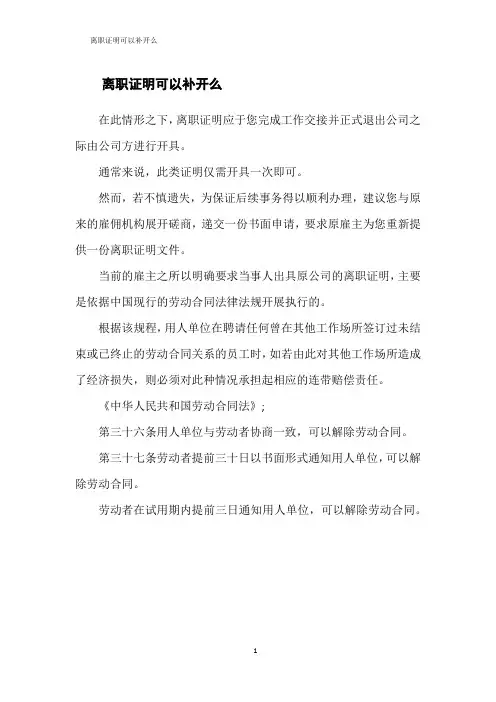 离职证明可以补开么

离职证明可以补开么

在此情形之下，离职证明应于您完成工作交接并正式退出公司之际由公司方进行开具。

通常来说，此类证明仅需开具一次即可。

然而，若不慎遗失，为保证后续事务得以顺利办理，建议您与原来的雇佣机构展开磋商，递交一份书面申请，要求原雇主为您重新提供一份离职证明文件。

当前的雇主之所以明确要求当事人出具原公司的离职证明，主要是依据中国现行的劳动合同法律法规开展执行的。

根据该规程，用人单位在聘请任何曾在其他工作场所签订过未结束或已终止的劳动合同关系的员工时，如若由此对其他工作场所造成了经济损失，则必须对此种情况承担起相应的连带赔偿责任。

《中华人民共和国劳动合同法》；

第三十六条用人单位与劳动者协商一致，可以解除劳动合同。

第三十七条劳动者提前三十日以书面形式通知用人单位，可以解除劳动合同。

劳动者在试用期内提前三日通知用人单位，可以解除劳动合同。

1